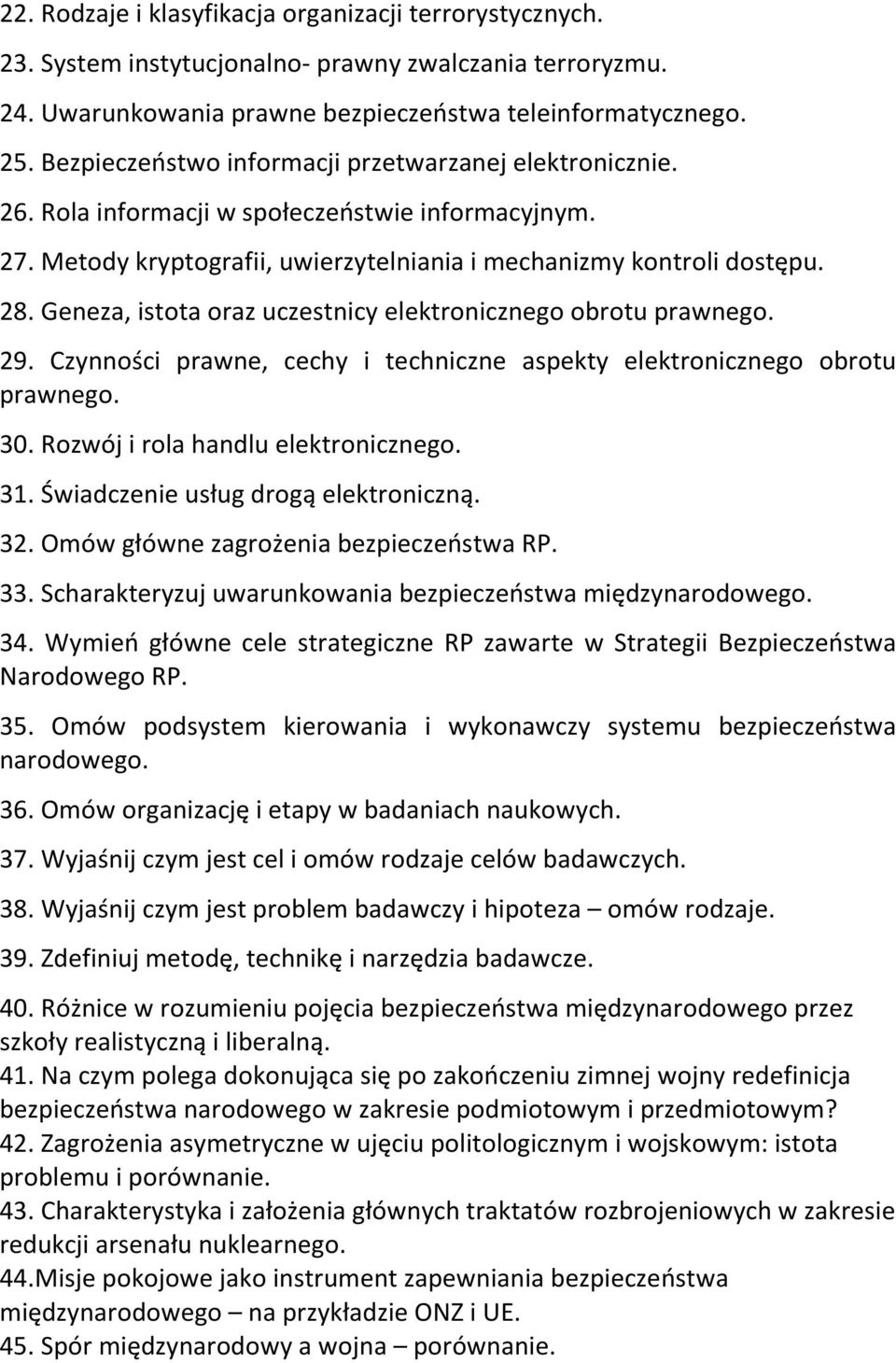 22. Rodzaje i klasyfikacja organizacji terrorystycznych.

23. System instytucjonalno- prawny zwalczania terroryzmu.

24. Uwarunkowania prawne bezpieczeństwa teleinformatycznego.

25. Bezpieczeństwo informacji przetwarzanej elektronicznie.

26. Rola informacji w społeczeństwie informacyjnym.

27. Metody kryptografii, uwierzytelniania i mechanizmy kontroli dostępu.

28. Geneza, istota oraz uczestnicy elektronicznego obrotu prawnego.

29. Czynności prawne, cechy i techniczne aspekty elektronicznego obrotu prawnego.

30. Rozwój i rola handlu elektronicznego.

31. Świadczenie usług drogą elektroniczną.

32. Omów główne zagrożenia bezpieczeństwa RP.

33. Scharakteryzuj uwarunkowania bezpieczeństwa międzynarodowego.

34. Wymień główne cele strategiczne RP zawarte w Strategii Bezpieczeństwa Narodowego RP.

35. Omów podsystem kierowania i wykonawczy systemu bezpieczeństwa narodowego.

36. Omów organizację i etapy w badaniach naukowych.

37. Wyjaśnij czym jest cel i omów rodzaje celów badawczych.

38. Wyjaśnij czym jest problem badawczy i hipoteza – omów rodzaje.

39. Zdefiniuj metodę, technikę i narzędzia badawcze.

40. Różnice w rozumieniu pojęcia bezpieczeństwa międzynarodowego przez szkoły realistyczną i liberalną.

41. Na czym polega dokonująca się po zakończeniu zimnej wojny redefinicja bezpieczeństwa narodowego w zakresie podmiotowym i przedmiotowym?

42. Zagrożenia asymetryczne w ujęciu politologicznym i wojskowym: istota problemu i porównanie.

43. Charakterystyka i założenia głównych traktatów rozbrojeniowych w zakresie redukcji arsenału nuklearnego.

44.Misje pokojowe jako instrument zapewniania bezpieczeństwa międzynarodowego – na przykładzie ONZ i UE.

45. Spór międzynarodowy a wojna – porównanie.